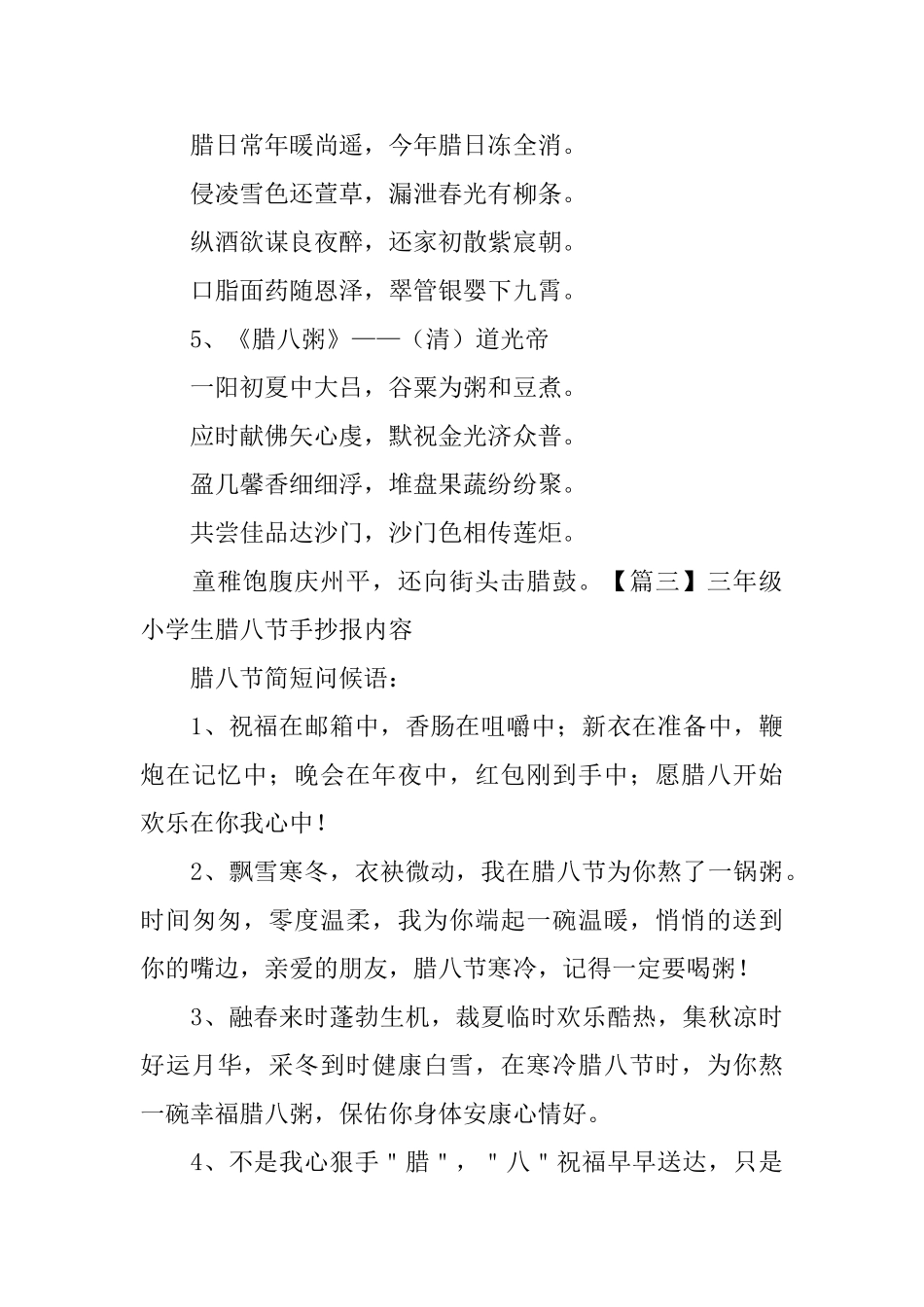 腊日常年暖尚遥，今年腊日冻全消。

侵凌雪色还萱草，漏泄春光有柳条。

纵酒欲谋良夜醉，还家初散紫宸朝。

口脂面药随恩泽，翠管银罂下九霄。

5、《腊八粥》——（清）道光帝

一阳初夏中大吕，谷粟为粥和豆煮。

应时献佛矢心虔，默祝金光济众普。

盈几馨香细细浮，堆盘果蔬纷纷聚。

共尝佳品达沙门，沙门色相传莲炬。

童稚饱腹庆州平，还向街头击腊鼓。【篇三】三年级小学生腊八节手抄报内容

腊八节简短问候语：

1、祝福在邮箱中，香肠在咀嚼中；新衣在准备中，鞭炮在记忆中；晚会在年夜中，红包刚到手中；愿腊八开始欢乐在你我心中！

2、飘雪寒冬，衣袂微动，我在腊八节为你熬了一锅粥。时间匆匆，零度温柔，我为你端起一碗温暖，悄悄的送到你的嘴边，亲爱的朋友，腊八节寒冷，记得一定要喝粥！

3、融春来时蓬勃生机，裁夏临时欢乐酷热，集秋凉时好运月华，采冬到时健康白雪，在寒冷腊八节时，为你熬一碗幸福腊八粥，保佑你身体安康心情好。

4、不是我心狠手＂腊＂，＂八＂祝福早早送达，只是